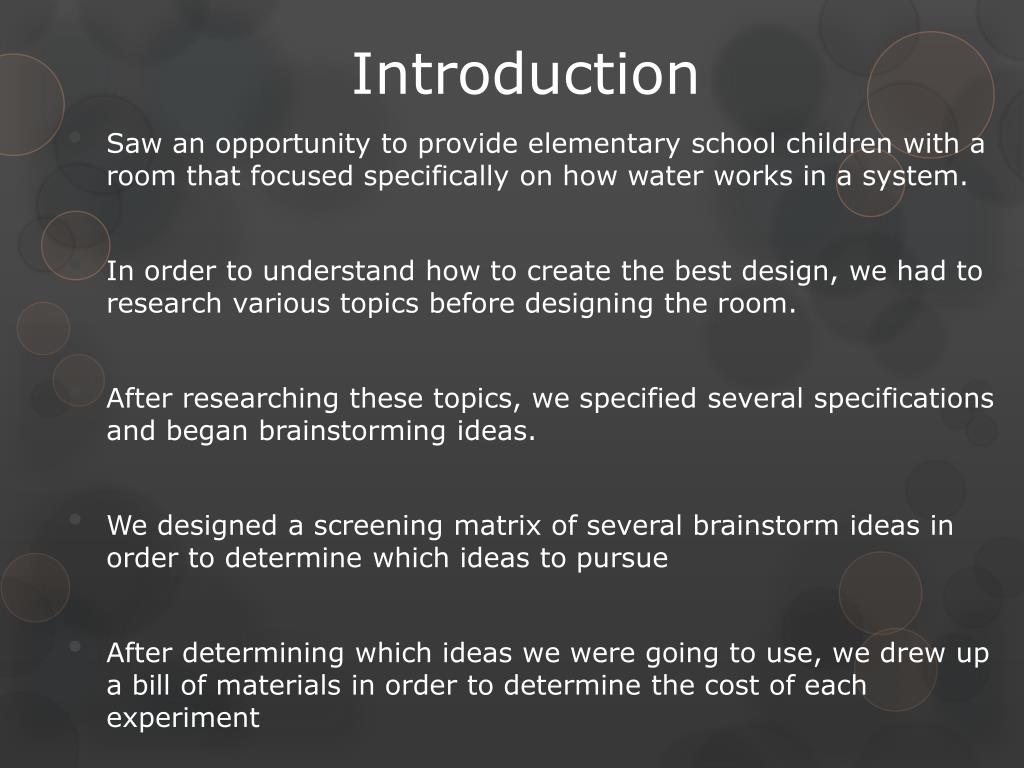 Introduction

Saw an opportunity to provide elementary school children with a room that focused specifically on how water works in a system.

In order to understand how to create the best design, we had to research various topics before designing the room.

After researching these topics, we specified several specifications and began brainstorming ideas.

We designed a screening matrix of several brainstorm ideas in order to determine which ideas to pursue

After determining which ideas we were going to use, we drew up a bill of materials in order to determine the cost of each experiment